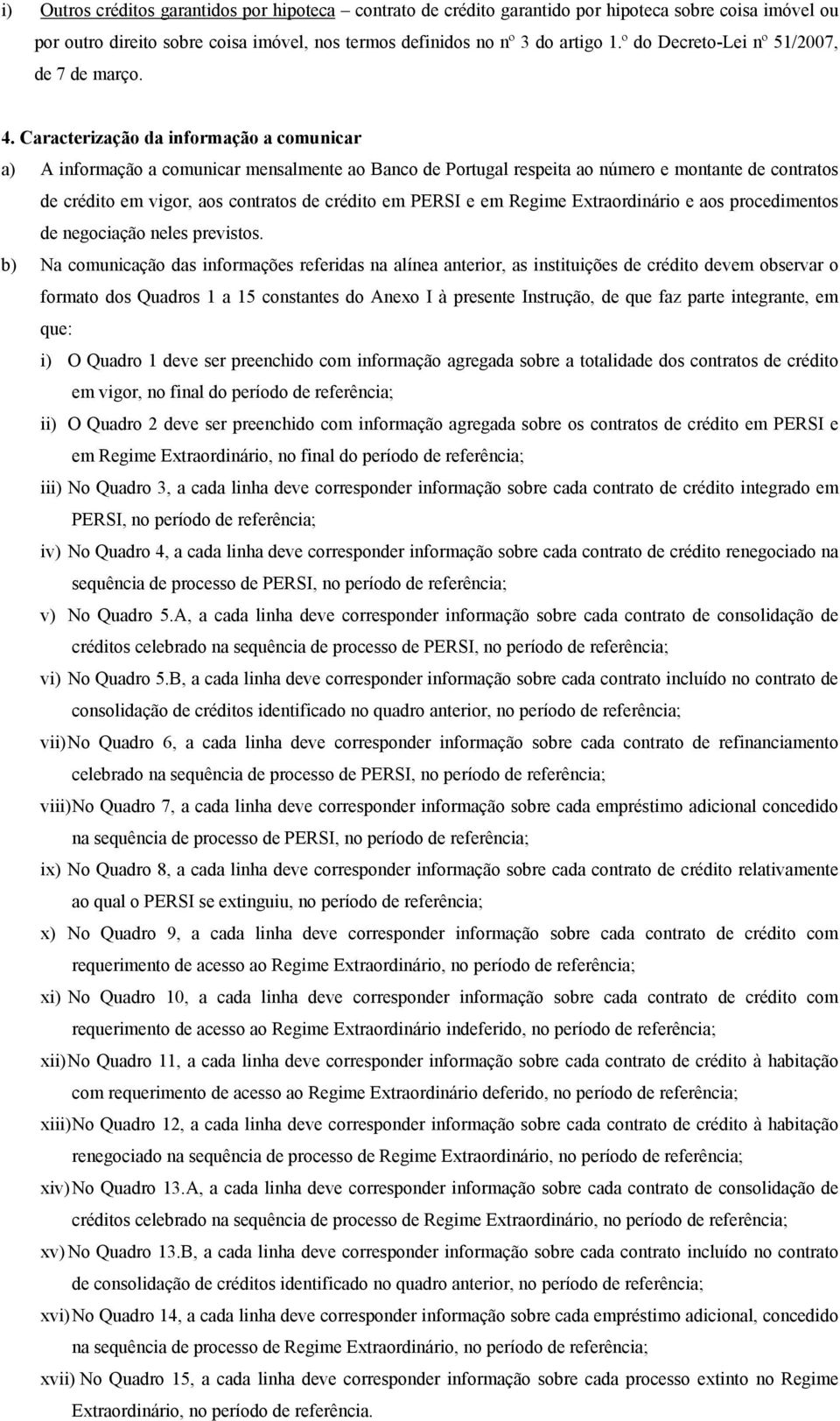 i) Outros créditos garantidos por hipoteca – contrato de crédito garantido por hipoteca sobre coisa imóvel ou por outro direito sobre coisa imóvel, nos termos definidos no nº 3 do artigo 1.º do Decreto-Lei nº 51/2007, de 7 de março.

4. Caracterização da informação a comunicar

a) A informação a comunicar mensalmente ao Banco de Portugal respeita ao número e montante de contratos de crédito em vigor, aos contratos de crédito em PERSI e em Regime Extraordinário e aos procedimentos de negociação neles previstos.

b) Na comunicação das informações referidas na alínea anterior, as instituições de crédito devem observar o formato dos Quadros 1 a 15 constantes do Anexo I à presente Instrução, de que faz parte integrante, em que:

i) O Quadro 1 deve ser preenchido com informação agregada sobre a totalidade dos contratos de crédito em vigor, no final do período de referência;

ii) O Quadro 2 deve ser preenchido com informação agregada sobre os contratos de crédito em PERSI e em Regime Extraordinário, no final do período de referência;

iii) No Quadro 3, a cada linha deve corresponder informação sobre cada contrato de crédito integrado em PERSI, no período de referência;

iv) No Quadro 4, a cada linha deve corresponder informação sobre cada contrato de crédito renegociado na sequência de processo de PERSI, no período de referência;

v) No Quadro 5.A, a cada linha deve corresponder informação sobre cada contrato de consolidação de créditos celebrado na sequência de processo de PERSI, no período de referência;

vi) No Quadro 5.B, a cada linha deve corresponder informação sobre cada contrato incluído no contrato de consolidação de créditos identificado no quadro anterior, no período de referência;

vii) No Quadro 6, a cada linha deve corresponder informação sobre cada contrato de refinanciamento celebrado na sequência de processo de PERSI, no período de referência;

viii) No Quadro 7, a cada linha deve corresponder informação sobre cada empréstimo adicional concedido na sequência de processo de PERSI, no período de referência;

ix) No Quadro 8, a cada linha deve corresponder informação sobre cada contrato de crédito relativamente ao qual o PERSI se extinguiu, no período de referência;

x) No Quadro 9, a cada linha deve corresponder informação sobre cada contrato de crédito com requerimento de acesso ao Regime Extraordinário, no período de referência;

xi) No Quadro 10, a cada linha deve corresponder informação sobre cada contrato de crédito com requerimento de acesso ao Regime Extraordinário indeferido, no período de referência;

xii) No Quadro 11, a cada linha deve corresponder informação sobre cada contrato de crédito à habitação com requerimento de acesso ao Regime Extraordinário deferido, no período de referência;

xiii) No Quadro 12, a cada linha deve corresponder informação sobre cada contrato de crédito à habitação renegociado na sequência de processo de Regime Extraordinário, no período de referência;

xiv) No Quadro 13.A, a cada linha deve corresponder informação sobre cada contrato de consolidação de créditos celebrado na sequência de processo de Regime Extraordinário, no período de referência;

xv) No Quadro 13.B, a cada linha deve corresponder informação sobre cada contrato incluído no contrato de consolidação de créditos identificado no quadro anterior, no período de referência;

xvi) No Quadro 14, a cada linha deve corresponder informação sobre cada empréstimo adicional, concedido na sequência de processo de Regime Extraordinário, no período de referência;

xvii) No Quadro 15, a cada linha deve corresponder informação sobre cada processo extinto no Regime Extraordinário, no período de referência.